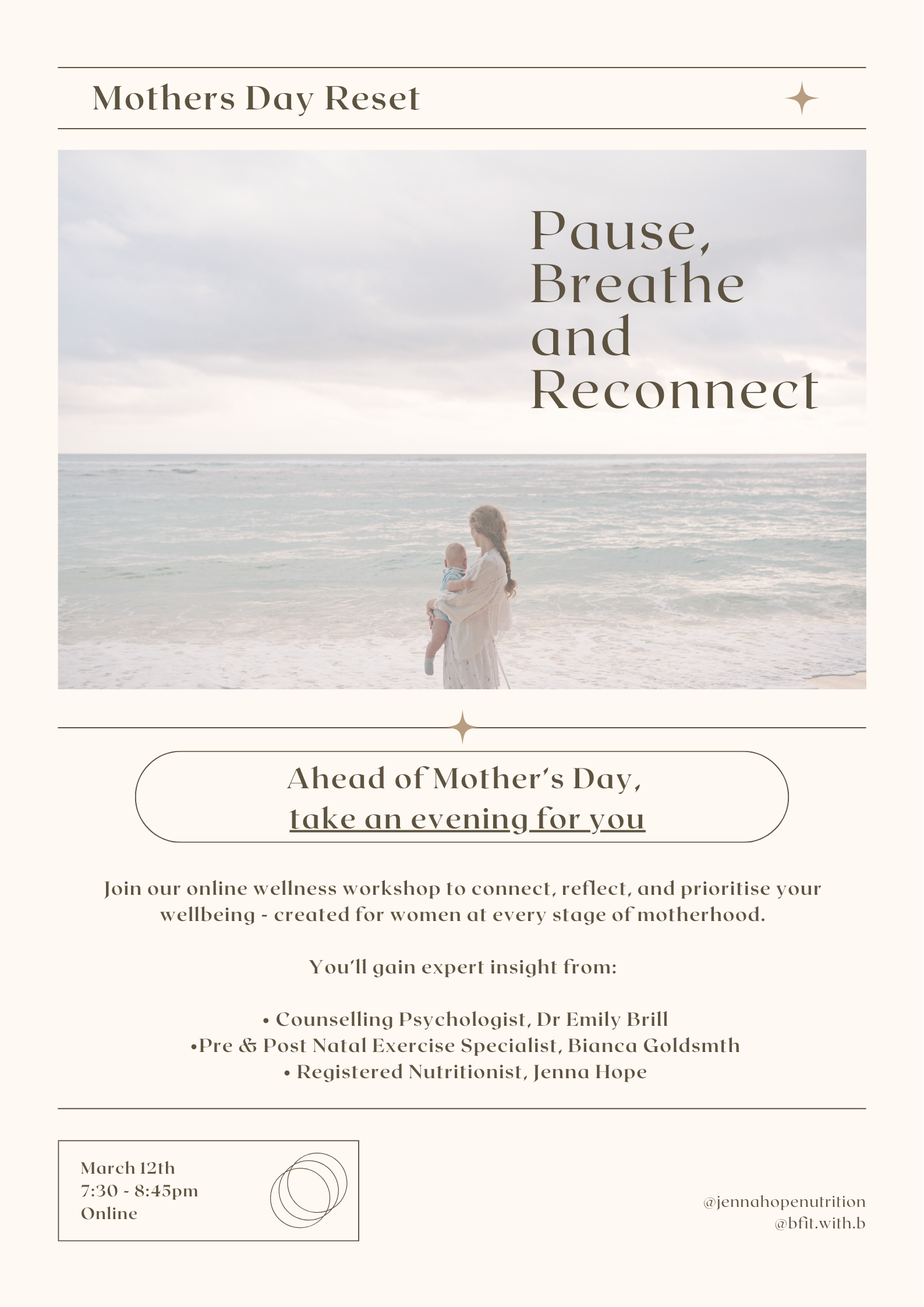 Mothers Day Reset

Pause, Breathe and Reconnect

Ahead of Mother's Day, take an evening for you

Join our online wellness workshop to connect, reflect, and prioritise your wellbeing - created for women at every stage of motherhood.

You'll gain expert insight from:

• Counselling Psychologist, Dr Emily Brill
•Pre & Post Natal Exercise Specialist, Bianca Goldsmth
• Registered Nutritionist, Jenna Hope

March 12th
7:30 - 8:45pm
Online

@jennahopenutrition
@bfit.with.b